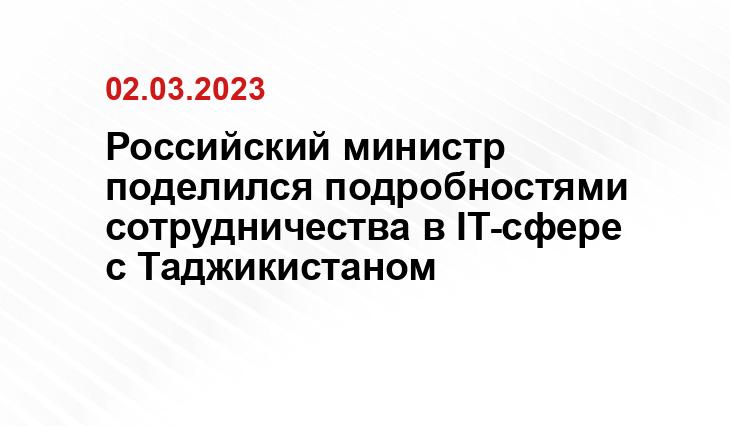 02.03.2023

Российский министр поделился подробностями сотрудничества в IT-сфере с Таджикистаном